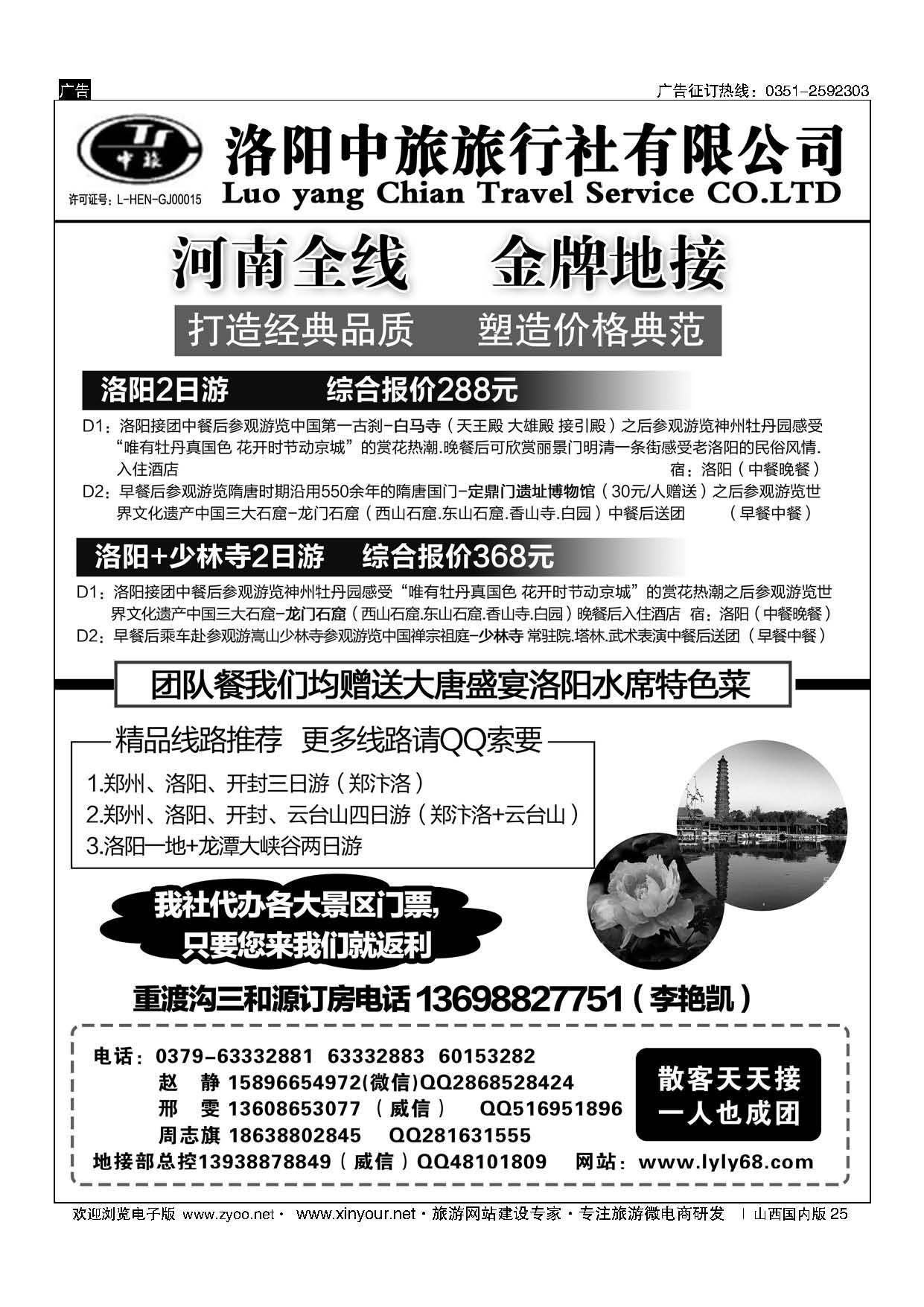 广告

广告征订热线：0351-2592303

中旅

许可证号：L-HEN-GJ00015

洛阳中旅旅行社有限公司

Luo yang Chian Travel Service CO.LTD

河南全线 金牌地接

打造经典品质 塑造价格典范

洛阳2日游 综合报价288元

D1：洛阳接团中餐后参观游览中国第一古刹-白马寺（天王殿 大雄殿 接引殿）之后参观游览神州牡丹园感受“唯有牡丹真国色 花开时节动京城”的赏花热潮.晚餐后可欣赏丽景门明清一条街感受老洛阳的民俗风情.入住酒店 宿：洛阳（中餐晚餐）

D2：早餐后参观游览隋唐时期沿用550余年的隋唐国门-定鼎门遗址博物馆（30元/人赠送）之后参观游览世界文化遗产中国三大石窟-龙门石窟（西山石窟.东山石窟.香山寺.白园）中餐后送团 （早餐中餐）

洛阳+少林寺2日游 综合报价368元

D1：洛阳接团中餐后参观游览神州牡丹园感受“唯有牡丹真国色 花开时节动京城”的赏花热潮之后参观游览世界文化遗产中国三大石窟-龙门石窟（西山石窟.东山石窟.香山寺.白园）晚餐后入住酒店 宿：洛阳（中餐晚餐）

D2：早餐后乘车赴参观游嵩山少林寺参观游览中国禅宗祖庭-少林寺 常驻院.塔林.武术表演中餐后送团（早餐中餐）

团队餐我们均赠送大唐盛宴洛阳水席特色菜

精品线路推荐 更多线路请QQ索要

1.郑州、洛阳、开封三日游（郑汴洛）
2.郑州、洛阳、开封、云台山四日游（郑汴洛+云台山）
3.洛阳一地+龙潭大峡谷两日游

我社代办各大景区门票，只要您来我们就返利

重渡沟三和源订房电话 13698827751（李艳凯）

电话：0379-63332881 63332883 60153282
赵 静 15896654972(微信)QQ2868528424
邢 雯 13608653077（威信） QQ516951896
周志旗 18638802845 QQ281631555
地接部总控13938878849（威信）QQ48101809 网站：www.lyly68.com

散客天天接
一人也成团

欢迎浏览电子版 www.zyoo.net · www.xinyour.net · 旅游网站建设专家 · 专注旅游微电商研发 | 山西国内版 25